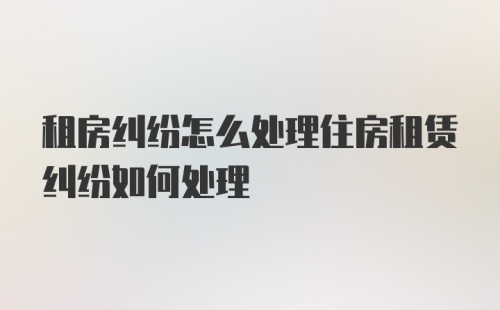 租房纠纷怎么处理住房租赁纠纷如何处理